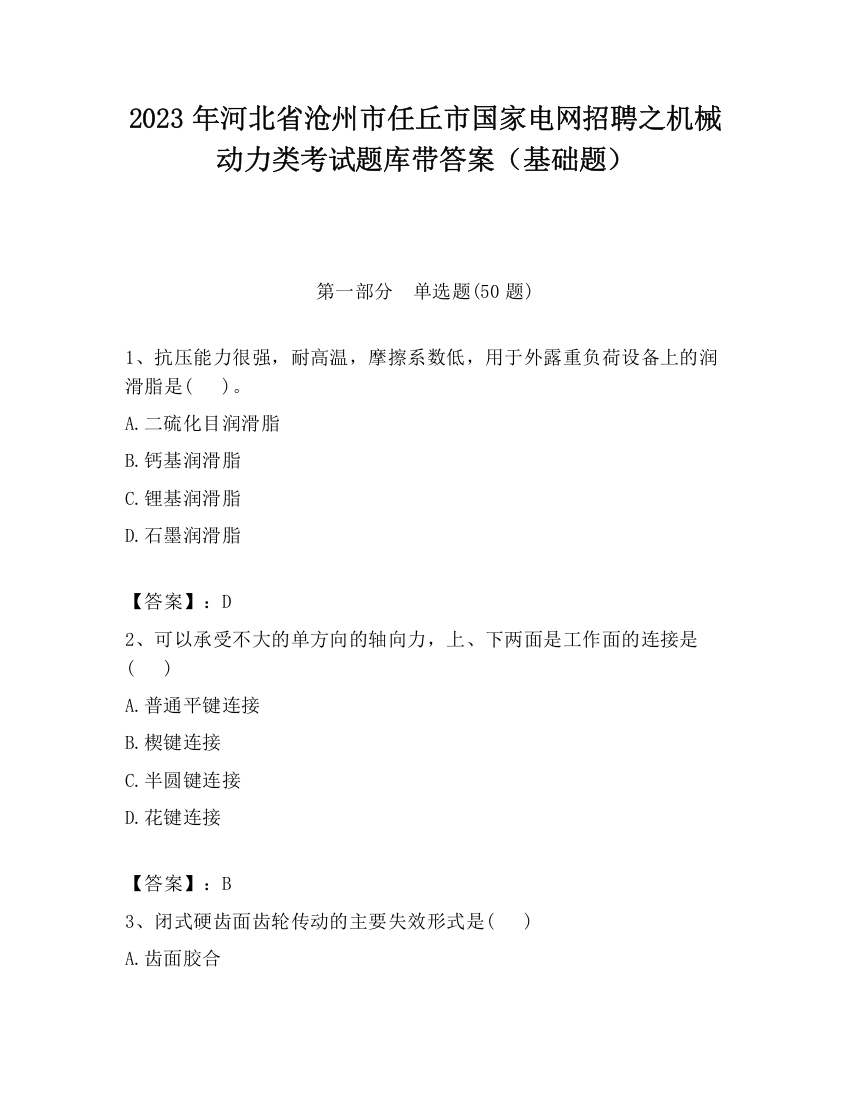 2023 年河北省沧州市任丘市国家电网招聘之机械动力类考试题库带答案（基础题）

第一部分　单选题(50 题)

1、抗压能力很强，耐高温，摩擦系数低，用于外露重负荷设备上的润滑脂是(　)。

A.二硫化目润滑脂

B.钙基润滑脂

C.锂基润滑脂

D.石墨润滑脂

【答案】：D

2、可以承受不大的单方向的轴向力，上、下两面是工作面的连接是(　)

A.普通平键连接

B.楔键连接

C.半圆键连接

D.花键连接

【答案】：B

3、闭式硬齿面齿轮传动的主要失效形式是(　)

A.齿面胶合